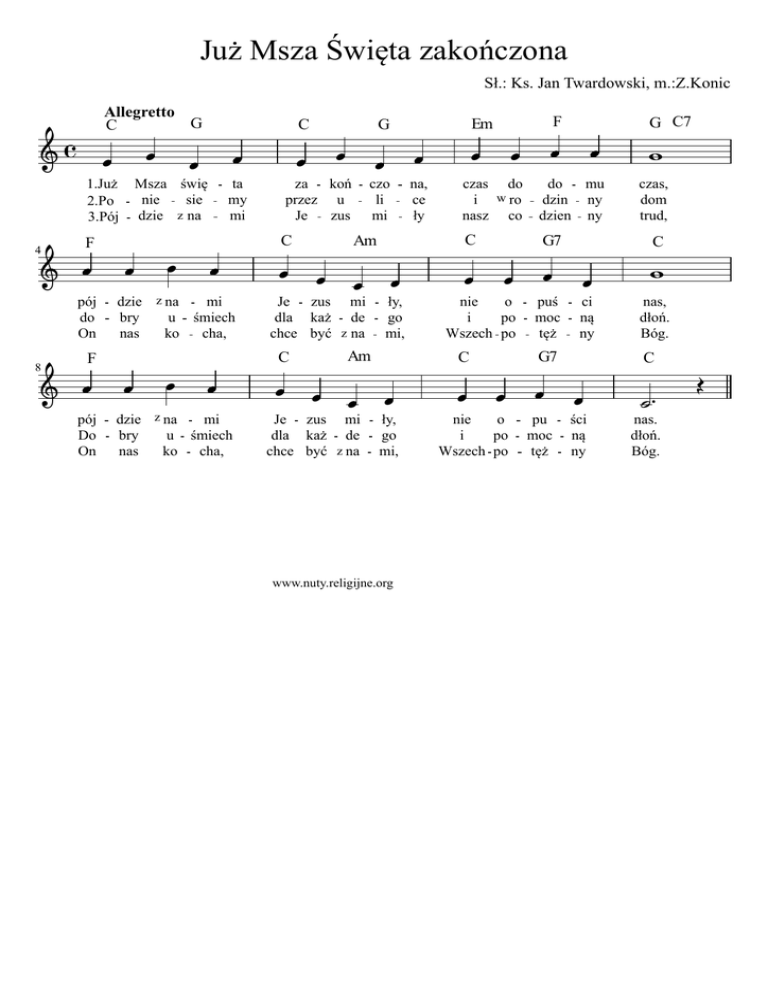 Już Msza Święta zakończona

Sł.: Ks. Jan Twardowski, m.:Z.Konic

Allegretto

C G C G Em F G C7

1.Już Msza świę - ta za - koń - czo - na, czas do do - mu czas,
2.Po - nie - sie - my przez u - li - ce i w ro - dzin - ny dom
3.Pój - dzie z na - mi Je - zus mi - ły nasz co - dzien - ny trud,

4

F C Am C G7 C

pój - dzie z na - mi Je - zus mi - ły, nie o - puś - ci nas,
do - bry u - śmiech dla każ - de - go i po - moc - ną dłoń.
On nas ko - cha, chce być z na - mi, Wszech - po - tęż - ny Bóg.

8

F C Am C G7 C

pój - dzie z na - mi Je - zus mi - ły, nie o - pu - ści nas.
Do - bry u - śmiech dla każ - de - go i po - moc - ną dłoń.
On nas ko - cha, chce być z na - mi, Wszech - po - tęż - ny Bóg.

www.nuty.religijne.org